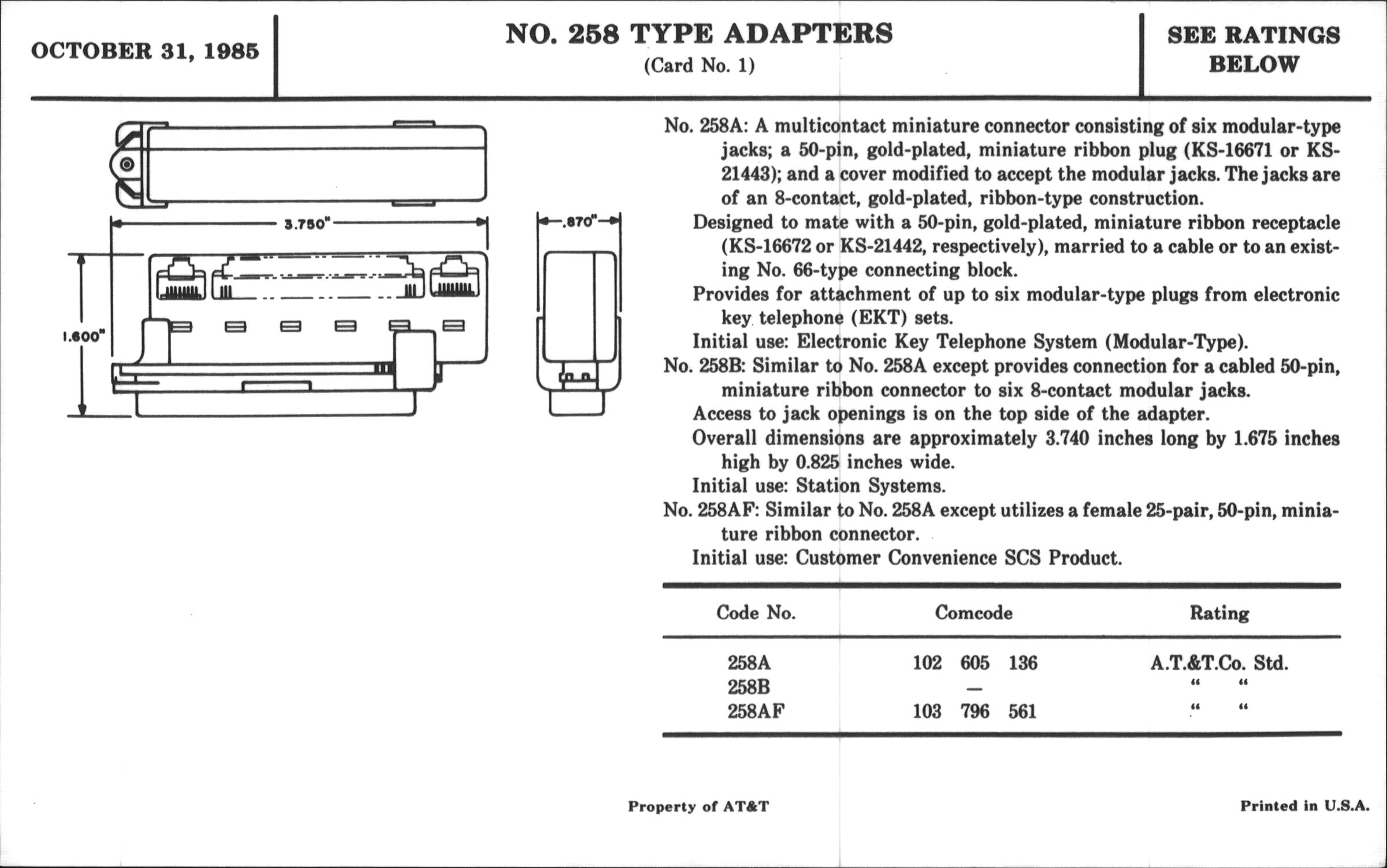 OCTOBER 31, 1985

NO. 258 TYPE ADAPTERS
(Card No. 1)

SEE RATINGS BELOW

3.750"

.870"

1.600"

No. 258A: A multicontact miniature connector consisting of six modular-type jacks; a 50-pin, gold-plated, miniature ribbon plug (KS-16671 or KS-21443); and a cover modified to accept the modular jacks. The jacks are of an 8-contact, gold-plated, ribbon-type construction.

Designed to mate with a 50-pin, gold-plated, miniature ribbon receptacle (KS-16672 or KS-21442, respectively), married to a cable or to an existing No. 66-type connecting block.

Provides for attachment of up to six modular-type plugs from electronic key telephone (EKT) sets.

Initial use: Electronic Key Telephone System (Modular-Type).

No. 258B: Similar to No. 258A except provides connection for a cabled 50-pin, miniature ribbon connector to six 8-contact modular jacks.

Access to jack openings is on the top side of the adapter.

Overall dimensions are approximately 3.740 inches long by 1.675 inches high by 0.825 inches wide.

Initial use: Station Systems.

No. 258AF: Similar to No. 258A except utilizes a female 25-pair, 50-pin, miniature ribbon connector.

Initial use: Customer Convenience SCS Product.

| Code No. | Comcode | Rating |
|---|---|---|
| 258A | 102 605 136 | A.T.&T.Co. Std. |
| 258B | — | " " |
| 258AF | 103 796 561 | " " |

Property of AT&T

Printed in U.S.A.